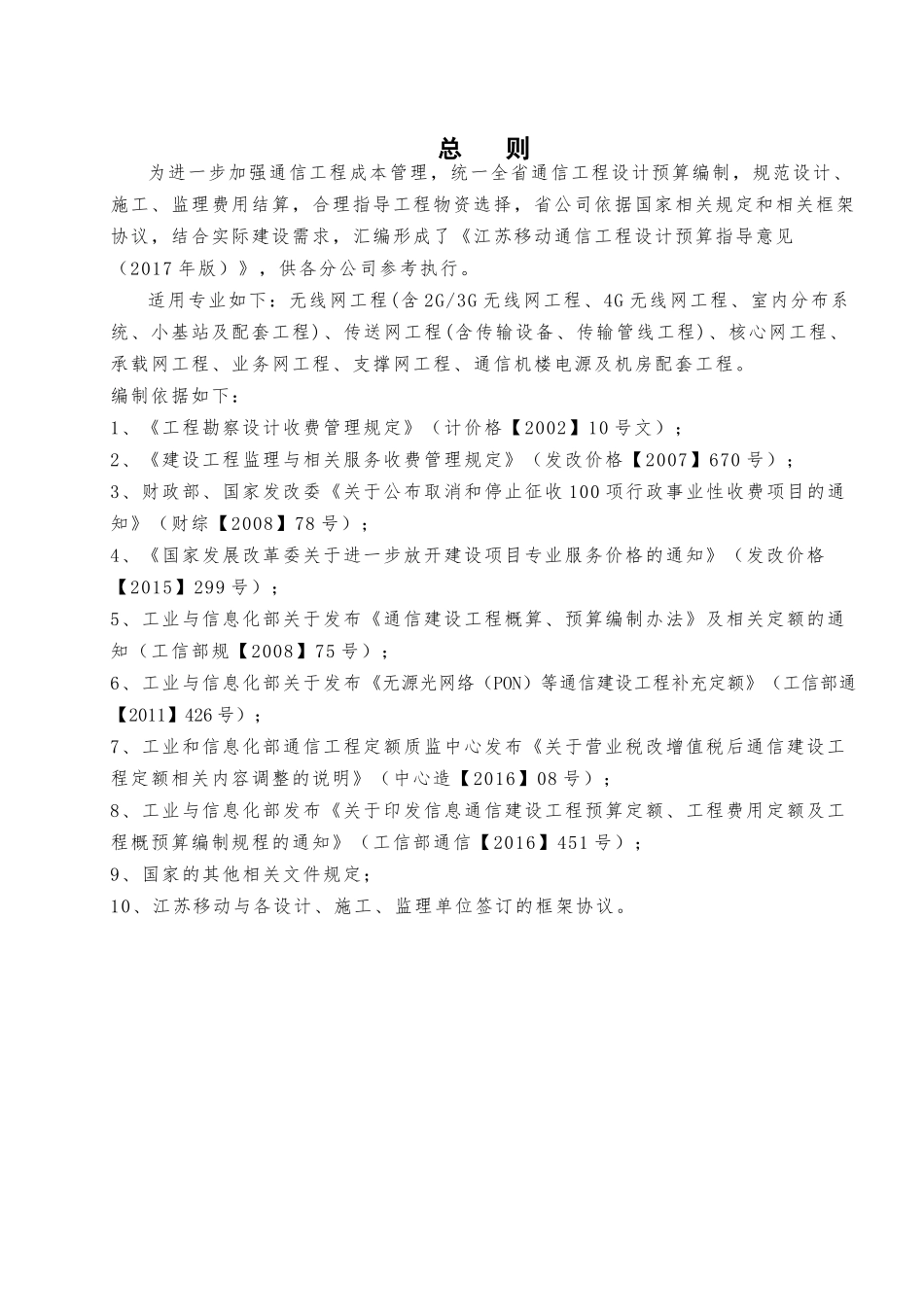 总　则

为进一步加强通信工程成本管理，统一全省通信工程设计预算编制，规范设计、施工、监理费用结算，合理指导工程物资选择，省公司依据国家相关规定和相关框架协议，结合实际建设需求，汇编形成了《江苏移动通信工程设计预算指导意见（2017年版）》，供各分公司参考执行。

适用专业如下：无线网工程(含2G/3G无线网工程、4G无线网工程、室内分布系统、小基站及配套工程)、传送网工程(含传输设备、传输管线工程)、核心网工程、承载网工程、业务网工程、支撑网工程、通信机楼电源及机房配套工程。

编制依据如下：

1、《工程勘察设计收费管理规定》（计价格【2002】10号文）；

2、《建设工程监理与相关服务收费管理规定》（发改价格【2007】670号）；

3、财政部、国家发改委《关于公布取消和停止征收100项行政事业性收费项目的通知》（财综【2008】78号）；

4、《国家发展改革委关于进一步放开建设项目专业服务价格的通知》（发改价格【2015】299号）；

5、工业与信息化部关于发布《通信建设工程概算、预算编制办法》及相关定额的通知（工信部规【2008】75号）；

6、工业与信息化部关于发布《无源光网络（PON）等通信建设工程补充定额》（工信部通【2011】426号）；

7、工业和信息化部通信工程定额质监中心发布《关于营业税改增值税后通信建设工程定额相关内容调整的说明》（中心造【2016】08号）；

8、工业与信息化部发布《关于印发信息通信建设工程预算定额、工程费用定额及工程概预算编制规程的通知》（工信部通信【2016】451号）；

9、国家的其他相关文件规定；

10、江苏移动与各设计、施工、监理单位签订的框架协议。